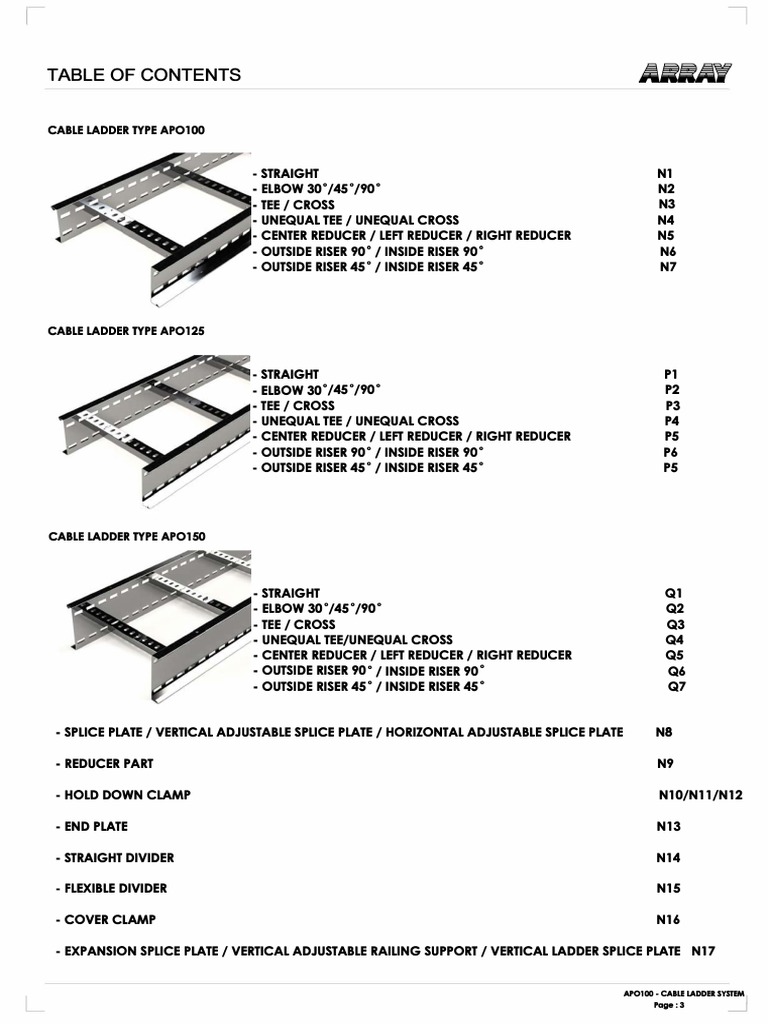 TABLE OF CONTENTS

ARRAY

CABLE LADDER TYPE APO100

- STRAIGHT N1
- ELBOW 30°/45°/90° N2
- TEE / CROSS N3
- UNEQUAL TEE / UNEQUAL CROSS N4
- CENTER REDUCER / LEFT REDUCER / RIGHT REDUCER N5
- OUTSIDE RISER 90° / INSIDE RISER 90° N6
- OUTSIDE RISER 45° / INSIDE RISER 45° N7

CABLE LADDER TYPE APO125

- STRAIGHT P1
- ELBOW 30°/45°/90° P2
- TEE / CROSS P3
- UNEQUAL TEE / UNEQUAL CROSS P4
- CENTER REDUCER / LEFT REDUCER / RIGHT REDUCER P5
- OUTSIDE RISER 90° / INSIDE RISER 90° P6
- OUTSIDE RISER 45° / INSIDE RISER 45° P5

CABLE LADDER TYPE APO150

- STRAIGHT Q1
- ELBOW 30°/45°/90° Q2
- TEE / CROSS Q3
- UNEQUAL TEE/UNEQUAL CROSS Q4
- CENTER REDUCER / LEFT REDUCER / RIGHT REDUCER Q5
- OUTSIDE RISER 90° / INSIDE RISER 90° Q6
- OUTSIDE RISER 45° / INSIDE RISER 45° Q7

- SPLICE PLATE / VERTICAL ADJUSTABLE SPLICE PLATE / HORIZONTAL ADJUSTABLE SPLICE PLATE N8

- REDUCER PART N9

- HOLD DOWN CLAMP N10/N11/N12

- END PLATE N13

- STRAIGHT DIVIDER N14

- FLEXIBLE DIVIDER N15

- COVER CLAMP N16

- EXPANSION SPLICE PLATE / VERTICAL ADJUSTABLE RAILING SUPPORT / VERTICAL LADDER SPLICE PLATE N17

APO100 - CABLE LADDER SYSTEM
Page : 3